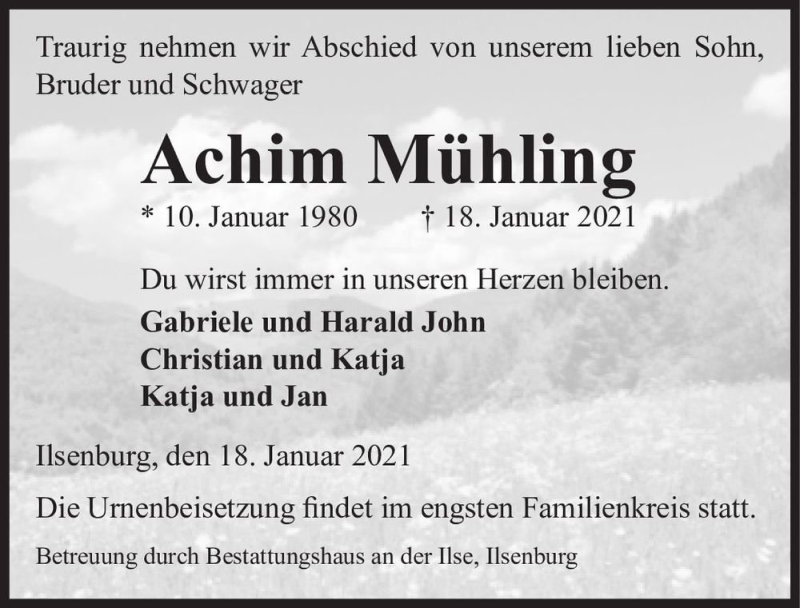 Traurig nehmen wir Abschied von unserem lieben Sohn, Bruder und Schwager

Achim Mühling

* 10. Januar 1980 † 18. Januar 2021

Du wirst immer in unseren Herzen bleiben.

Gabriele und Harald John
Christian und Katja
Katja und Jan

Ilsenburg, den 18. Januar 2021

Die Urnenbeisetzung findet im engsten Familienkreis statt.

Betreuung durch Bestattungshaus an der Ilse, Ilsenburg